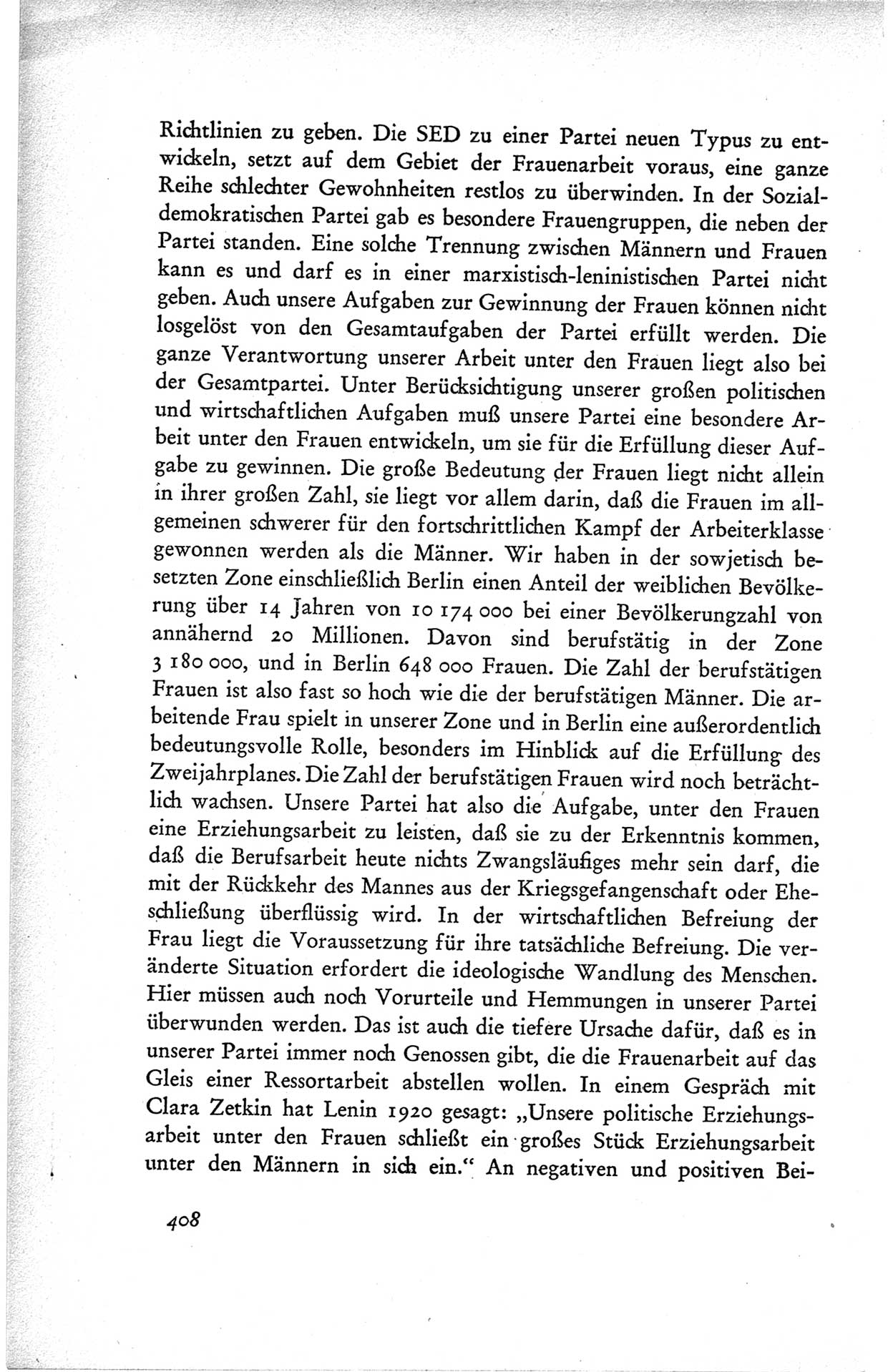 Richtlinien zu geben. Die SED zu einer Partei neuen Typus zu entwickeln, setzt auf dem Gebiet der Frauenarbeit voraus, eine ganze Reihe schlechter Gewohnheiten restlos zu überwinden. In der Sozialdemokratischen Partei gab es besondere Frauengruppen, die neben der Partei standen. Eine solche Trennung zwischen Männern und Frauen kann es und darf es in einer marxistisch-leninistischen Partei nicht geben. Auch unsere Aufgaben zur Gewinnung der Frauen können nicht losgelöst von den Gesamtaufgaben der Partei erfüllt werden. Die ganze Verantwortung unserer Arbeit unter den Frauen liegt also bei der Gesamtpartei. Unter Berücksichtigung unserer großen politischen und wirtschaftlichen Aufgaben muß unsere Partei eine besondere Arbeit unter den Frauen entwickeln, um sie für die Erfüllung dieser Aufgabe zu gewinnen. Die große Bedeutung der Frauen liegt nicht allein in ihrer großen Zahl, sie liegt vor allem darin, daß die Frauen im allgemeinen schwerer für den fortschrittlichen Kampf der Arbeiterklasse gewonnen werden als die Männer. Wir haben in der sowjetisch besetzten Zone einschließlich Berlin einen Anteil der weiblichen Bevölkerung über 14 Jahren von 10 174 000 bei einer Bevölkerungzahl von annähernd 20 Millionen. Davon sind berufstätig in der Zone 3 180 000, und in Berlin 648 000 Frauen. Die Zahl der berufstätigen Frauen ist also fast so hoch wie die der berufstätigen Männer. Die arbeitende Frau spielt in unserer Zone und in Berlin eine außerordentlich bedeutungsvolle Rolle, besonders im Hinblick auf die Erfüllung des Zweijahrplanes. Die Zahl der berufstätigen Frauen wird noch beträchtlich wachsen. Unsere Partei hat also die Aufgabe, unter den Frauen eine Erziehungsarbeit zu leisten, daß sie zu der Erkenntnis kommen, daß die Berufsarbeit heute nichts Zwangsläufiges mehr sein darf, die mit der Rückkehr des Mannes aus der Kriegsgefangenschaft oder Eheschließung überflüssig wird. In der wirtschaftlichen Befreiung der Frau liegt die Voraussetzung für ihre tatsächliche Befreiung. Die veränderte Situation erfordert die ideologische Wandlung des Menschen. Hier müssen auch noch Vorurteile und Hemmungen in unserer Partei überwunden werden. Das ist auch die tiefere Ursache dafür, daß es in unserer Partei immer noch Genossen gibt, die die Frauenarbeit auf das Gleis einer Ressortarbeit abstellen wollen. In einem Gespräch mit Clara Zetkin hat Lenin 1920 gesagt: „Unsere politische Erziehungsarbeit unter den Frauen schließt ein großes Stück Erziehungsarbeit unter den Männern in sich ein.“ An negativen und positiven Bei-

408